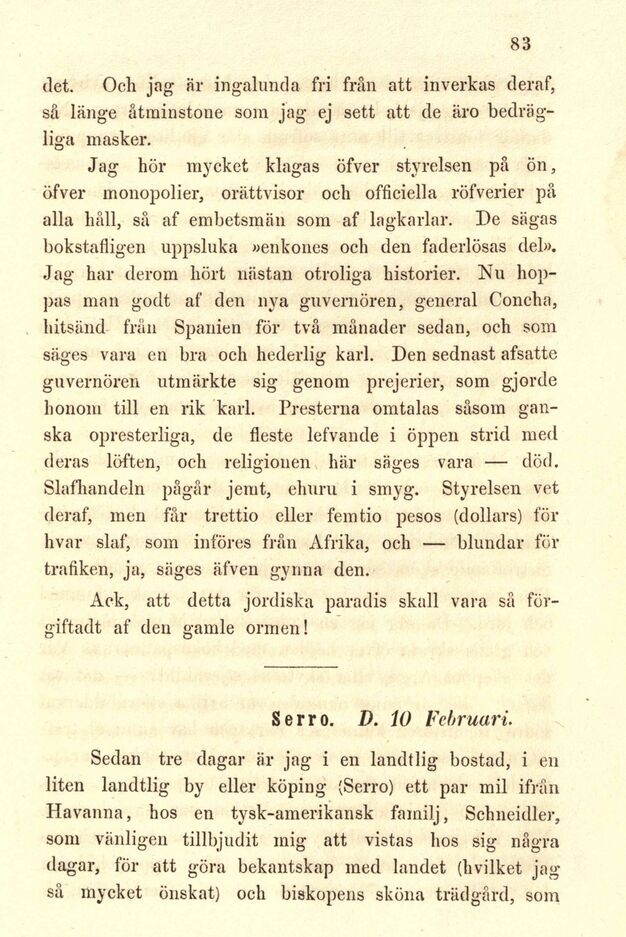 83

det. Och jag är ingalunda fri från att inverkas deraf, så länge åtminstone som jag ej sett att de äro bedrägliga masker.

Jag hör mycket klagas öfver styrelsen på ön, öfver monopolier, orättvisor och officiella röfverier på alla håll, så af embetsmän som af lagkarlar. De sägas bokstafligen uppsluka »enkones och den faderlösas del». Jag har derom hört nästan otroliga historier. Nu hoppas man godt af den nya guvernören, general Concha, hitsänd från Spanien för två månader sedan, och som säges vara en bra och hederlig karl. Den sednast afsatte guvernören utmärkte sig genom prejerier, som gjorde honom till en rik karl. Presterna omtalas såsom ganska opresterliga, de fleste lefvande i öppen strid med deras löften, och religionen här säges vara — död. Slafhandeln pågår jemt, ehuru i smyg. Styrelsen vet deraf, men får trettio eller femtio pesos (dollars) för hvar slaf, som införes från Afrika, och — blundar för trafiken, ja, säges äfven gynna den.

Ack, att detta jordiska paradis skall vara så förgiftadt af den gamle ormen!

Serro. D. 10 Februari.

Sedan tre dagar är jag i en landtlig bostad, i en liten landtlig by eller köping (Serro) ett par mil ifrån Havanna, hos en tysk-amerikansk familj, Schneidler, som vänligen tillbjudit mig att vistas hos sig några dagar, för att göra bekantskap med landet (hvilket jag så mycket önskat) och biskopens sköna trädgård, som